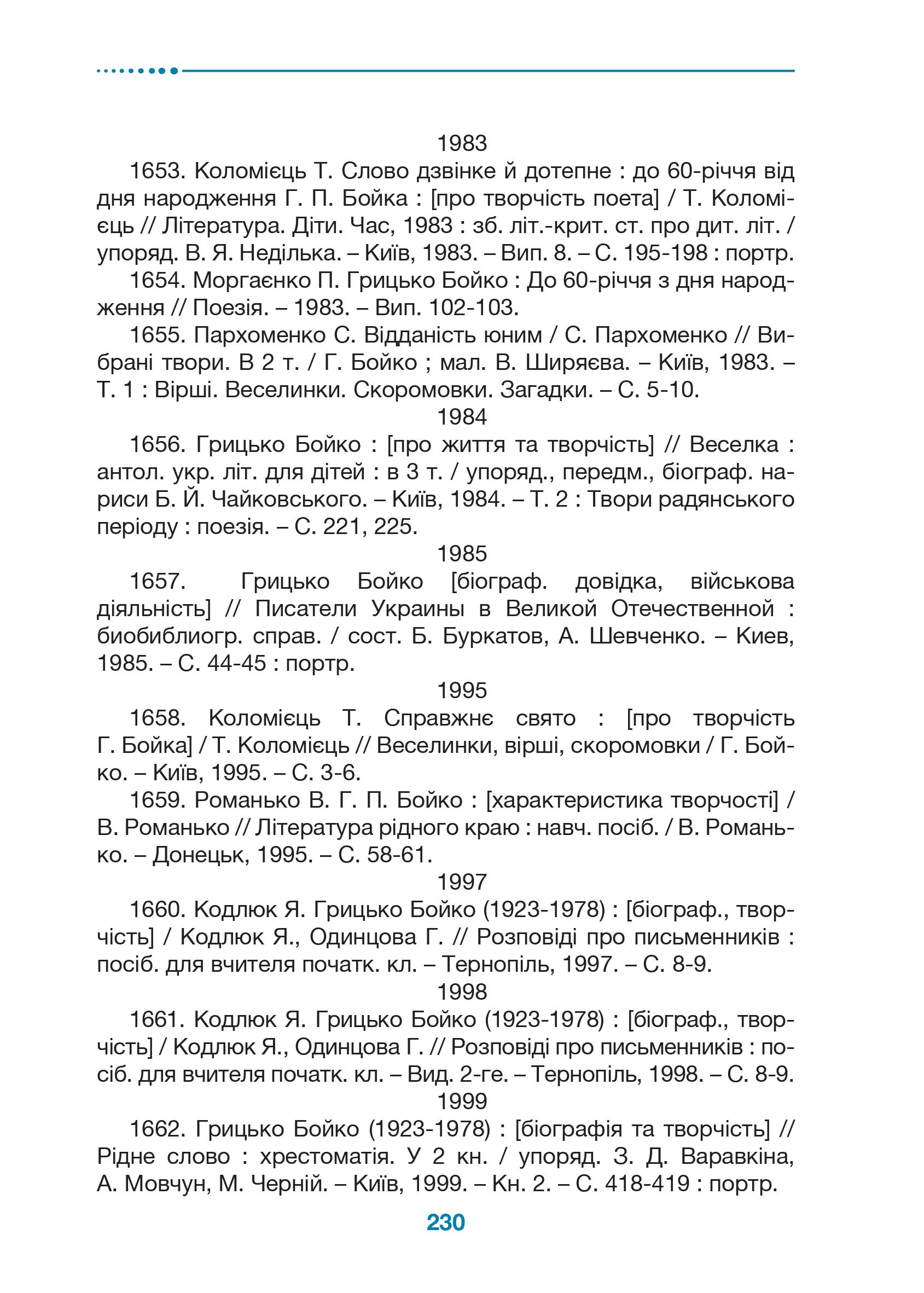 1983

1653. Коломієць Т. Слово дзвінке й дотепне : до 60-річчя від дня народження Г. П. Бойка : [про творчість поета] / Т. Коломієць // Література. Діти. Час, 1983 : зб. літ.-крит. ст. про дит. літ. / упоряд. В. Я. Неділька. – Київ, 1983. – Вип. 8. – С. 195-198 : портр.

1654. Моргаєнко П. Грицько Бойко : До 60-річчя з дня народження // Поезія. – 1983. – Вип. 102-103.

1655. Пархоменко С. Відданість юним / С. Пархоменко // Вибрані твори. В 2 т. / Г. Бойко ; мал. В. Ширяєва. – Київ, 1983. – Т. 1 : Вірші. Веселинки. Скоромовки. Загадки. – С. 5-10.

1984

1656. Грицько Бойко : [про життя та творчість] // Веселка : антол. укр. літ. для дітей : в 3 т. / упоряд., передм., біограф. нариси Б. Й. Чайковського. – Київ, 1984. – Т. 2 : Твори радянського періоду : поезія. – С. 221, 225.

1985

1657. Грицько Бойко [біограф. довідка, військова діяльність] // Писатели Украины в Великой Отечественной : биобиблиогр. справ. / сост. Б. Буркатов, А. Шевченко. – Киев, 1985. – С. 44-45 : портр.

1995

1658. Коломієць Т. Справжнє свято : [про творчість Г. Бойка] / Т. Коломієць // Веселинки, вірші, скоромовки / Г. Бойко. – Київ, 1995. – С. 3-6.

1659. Романько В. Г. П. Бойко : [характеристика творчості] / В. Романько // Література рідного краю : навч. посіб. / В. Романько. – Донецьк, 1995. – С. 58-61.

1997

1660. Кодлюк Я. Грицько Бойко (1923-1978) : [біограф., творчість] / Кодлюк Я., Одинцова Г. // Розповіді про письменників : посіб. для вчителя початк. кл. – Тернопіль, 1997. – С. 8-9.

1998

1661. Кодлюк Я. Грицько Бойко (1923-1978) : [біограф., творчість] / Кодлюк Я., Одинцова Г. // Розповіді про письменників : посіб. для вчителя початк. кл. – Вид. 2-ге. – Тернопіль, 1998. – С. 8-9.

1999

1662. Грицько Бойко (1923-1978) : [біографія та творчість] // Рідне слово : хрестоматія. У 2 кн. / упоряд. З. Д. Варавкіна, А. Мовчун, М. Черній. – Київ, 1999. – Кн. 2. – С. 418-419 : портр.

230